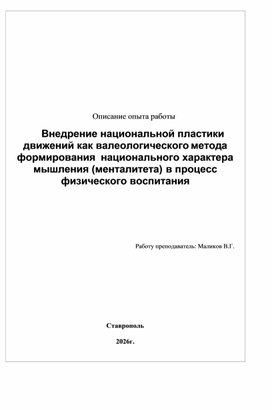 Описание опыта работы

Внедрение национальной пластики движений как валеологического метода формирования национального характера мышления (менталитета) в процесс физического воспитания

Работу преподаватель: Маликов В.Г.

Ставрополь

2026г.